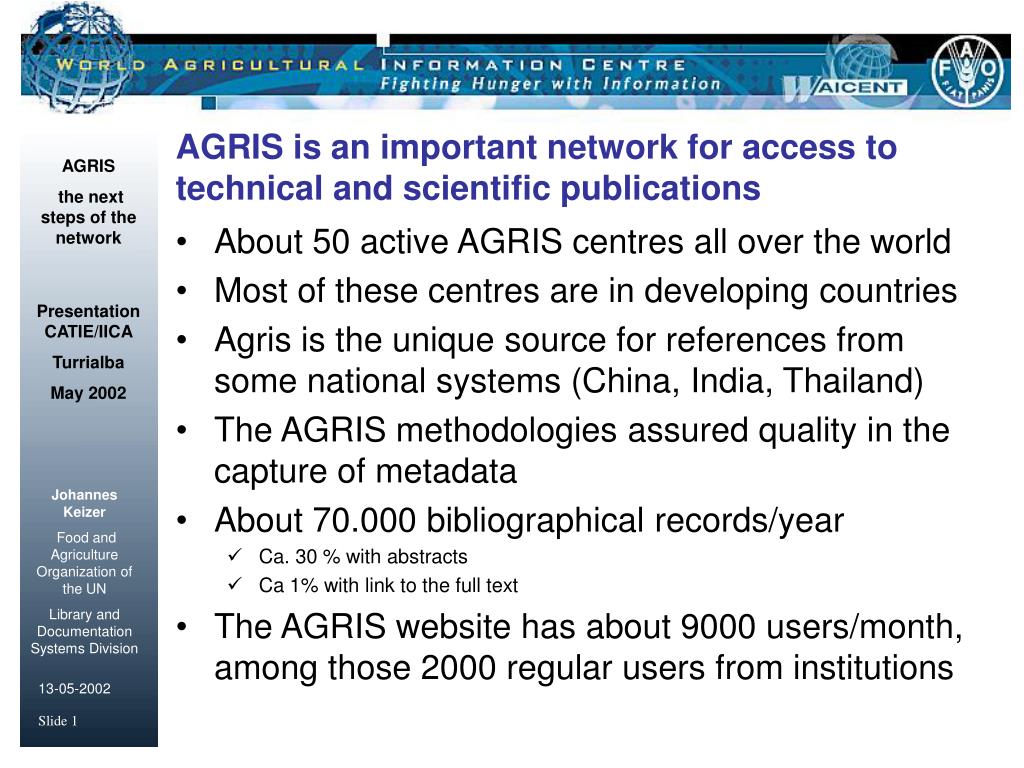 WORLD AGRICULTURAL INFORMATION CENTRE
Fighting Hunger with Information
WAICENT
FAO FIAT PANIS

AGRIS

the next steps of the network

Presentation CATIE/IICA

Turrialba

May 2002

Johannes Keizer

Food and Agriculture Organization of the UN

Library and Documentation Systems Division

13-05-2002

Slide 1

AGRIS is an important network for access to technical and scientific publications

• About 50 active AGRIS centres all over the world
• Most of these centres are in developing countries
• Agris is the unique source for references from some national systems (China, India, Thailand)
• The AGRIS methodologies assured quality in the capture of metadata
• About 70.000 bibliographical records/year
✓ Ca. 30 % with abstracts
✓ Ca 1% with link to the full text
• The AGRIS website has about 9000 users/month, among those 2000 regular users from institutions